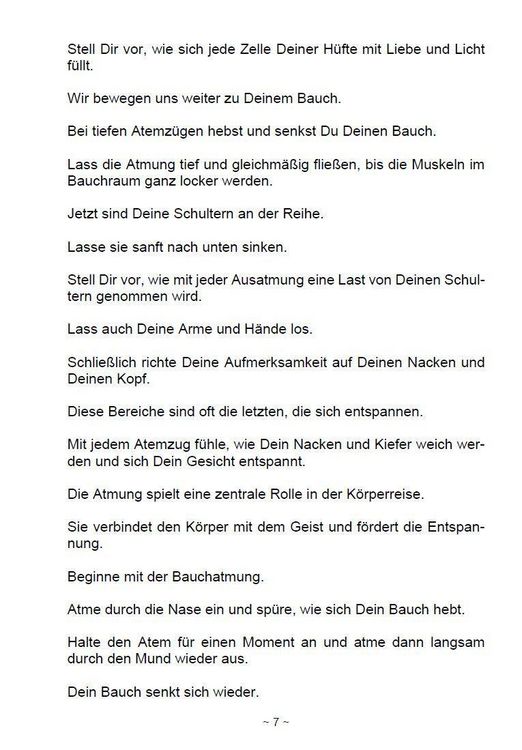 Stell Dir vor, wie sich jede Zelle Deiner Hüfte mit Liebe und Licht füllt.

Wir bewegen uns weiter zu Deinem Bauch.

Bei tiefen Atemzügen hebst und senkst Du Deinen Bauch.

Lass die Atmung tief und gleichmäßig fließen, bis die Muskeln im Bauchraum ganz locker werden.

Jetzt sind Deine Schultern an der Reihe.

Lasse sie sanft nach unten sinken.

Stell Dir vor, wie mit jeder Ausatmung eine Last von Deinen Schultern genommen wird.

Lass auch Deine Arme und Hände los.

Schließlich richte Deine Aufmerksamkeit auf Deinen Nacken und Deinen Kopf.

Diese Bereiche sind oft die letzten, die sich entspannen.

Mit jedem Atemzug fühle, wie Dein Nacken und Kiefer weich werden und sich Dein Gesicht entspannt.

Die Atmung spielt eine zentrale Rolle in der Körperreise.

Sie verbindet den Körper mit dem Geist und fördert die Entspannung.

Beginne mit der Bauchatmung.

Atme durch die Nase ein und spüre, wie sich Dein Bauch hebt.

Halte den Atem für einen Moment an und atme dann langsam durch den Mund wieder aus.

Dein Bauch senkt sich wieder.

~ 7 ~